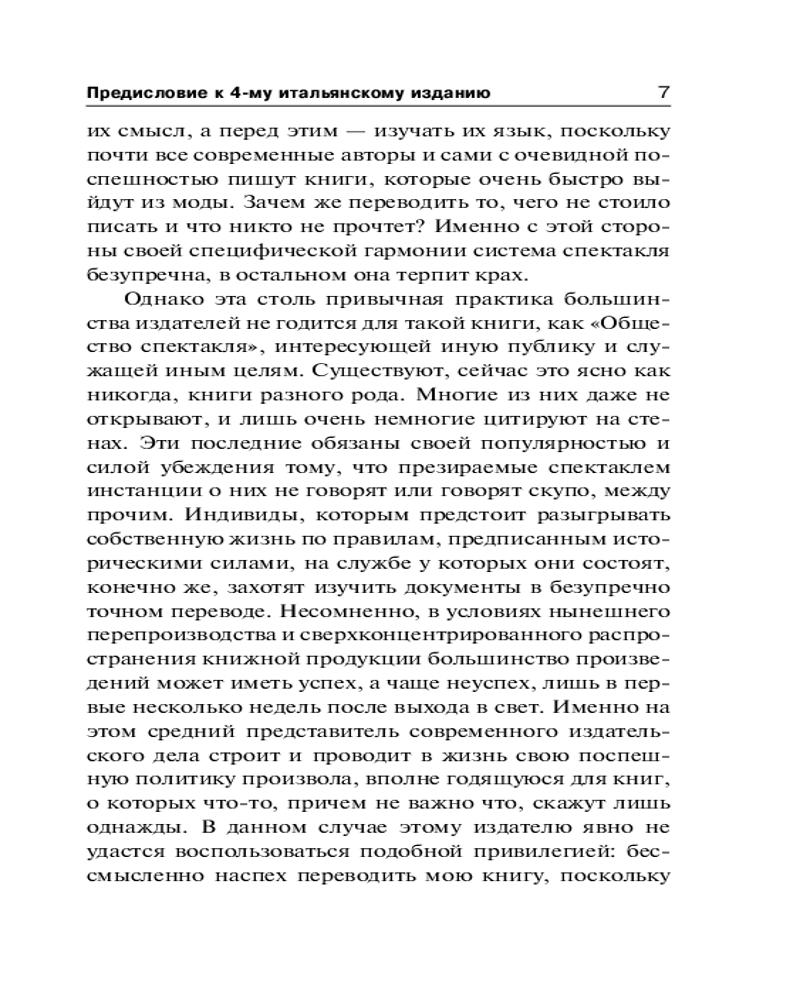 Предисловие к 4-му итальянскому изданию 7

их смысл, а перед этим — изучать их язык, поскольку почти все современные авторы и сами с очевидной поспешностью пишут книги, которые очень быстро выйдут из моды. Зачем же переводить то, чего не стоило писать и что никто не прочтет? Именно с этой стороны своей специфической гармонии система спектакля безупречна, в остальном она терпит крах.

Однако эта столь привычная практика большинства издателей не годится для такой книги, как «Общество спектакля», интересующей иную публику и служащей иным целям. Существуют, сейчас это ясно как никогда, книги разного рода. Многие из них даже не открывают, и лишь очень немногие цитируют на стенах. Эти последние обязаны своей популярностью и силой убеждения тому, что презираемые спектаклем инстанции о них не говорят или говорят скупо, между прочим. Индивиды, которым предстоит разыгрывать собственную жизнь по правилам, предписанным историческими силами, на службе у которых они состоят, конечно же, захотят изучить документы в безупречно точном переводе. Несомненно, в условиях нынешнего перепроизводства и сверхконцентрированного распространения книжной продукции большинство произведений может иметь успех, а чаще неуспех, лишь в первые несколько недель после выхода в свет. Именно на этом средний представитель современного издательского дела строит и проводит в жизнь свою поспешную политику произвола, вполне годящуюся для книг, о которых что-то, причем не важно что, скажут лишь однажды. В данном случае этому издателю явно не удастся воспользоваться подобной привилегией: бессмысленно наспех переводить мою книгу, поскольку